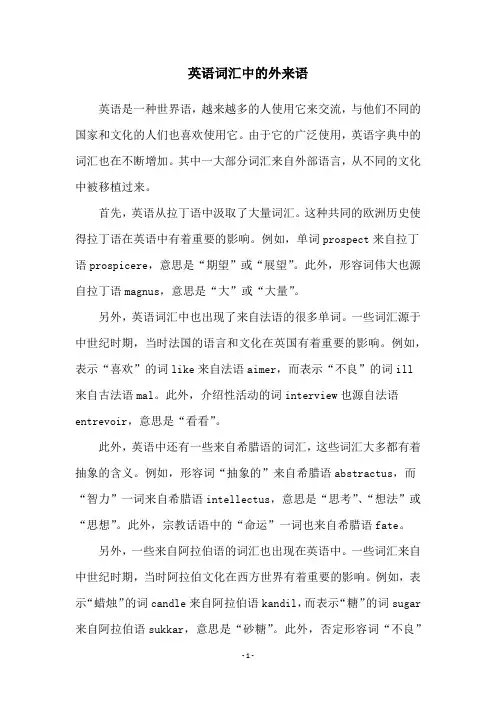 英语词汇中的外来语

英语是一种世界语，越来越多的人使用它来交流，与他们不同的国家和文化的人们也喜欢使用它。由于它的广泛使用，英语字典中的词汇也在不断增加。其中一大部分词汇来自外部语言，从不同的文化中被移植过来。

首先，英语从拉丁语中汲取了大量词汇。这种共同的欧洲历史使得拉丁语在英语中有着重要的影响。例如，单词 prospect 来自拉丁语 prospicere，意思是“期望”或“展望”。此外，形容词伟大也源自拉丁语 magnus，意思是“大”或“大量”。

另外，英语词汇中也出现了来自法语的很多单词。一些词汇源于中世纪时期，当时法国的语言和文化在英国有着重要的影响。例如，表示“喜欢”的词 like 来自法语 aimer，而表示“不良”的词 ill 来自古法语 mal。此外，介绍性活动的词 interview 也源自法语 entrevoir，意思是“看看”。

此外，英语中还有一些来自希腊语的词汇，这些词汇大多都有着抽象的含义。例如，形容词“抽象的”来自希腊语 abstractus，而“智力”一词来自希腊语 intellectus，意思是“思考”、“想法”或“思想”。此外，宗教话语中的“命运”一词也来自希腊语 fate。

另外，一些来自阿拉伯语的词汇也出现在英语中。一些词汇来自中世纪时期，当时阿拉伯文化在西方世界有着重要的影响。例如，表示“蜡烛”的词 candle 来自阿拉伯语 kandil，而表示“糖”的词 sugar 来自阿拉伯语 sukkar，意思是“砂糖”。此外，否定形容词“不良”

-1-